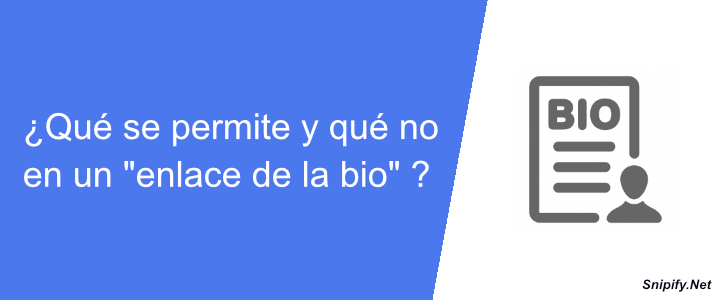 ¿Qué se permite y qué no en un "enlace de la bio" ?

BIO

Snipify.Net